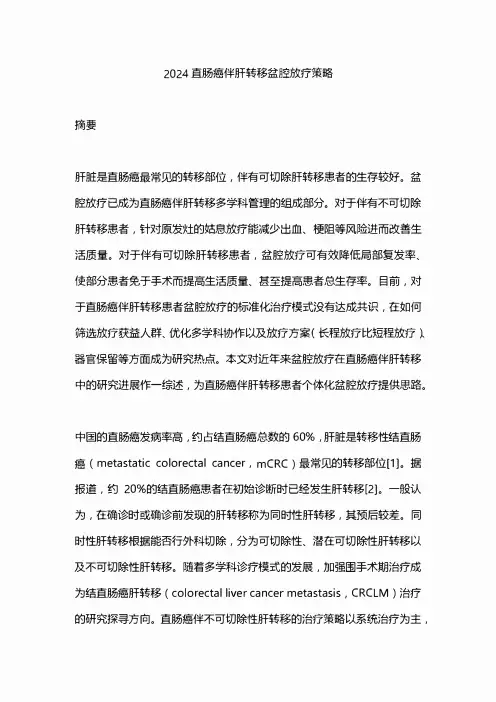 2024 直肠癌伴肝转移盆腔放疗策略

摘要

肝脏是直肠癌最常见的转移部位，伴有可切除肝转移患者的生存较好。盆腔放疗已成为直肠癌伴肝转移多学科管理的组成部分。对于伴有不可切除肝转移患者，针对原发灶的姑息放疗能减少出血、梗阻等风险进而改善生活质量。对于伴有可切除肝转移患者，盆腔放疗可有效降低局部复发率、使部分患者免于手术而提高生活质量、甚至提高患者总生存率。目前，对于直肠癌伴肝转移患者盆腔放疗的标准化治疗模式没有达成共识，在如何筛选放疗获益人群、优化多学科协作以及放疗方案（长程放疗比短程放疗）、器官保留等方面成为研究热点。本文对近年来盆腔放疗在直肠癌伴肝转移中的研究进展作一综述，为直肠癌伴肝转移患者个体化盆腔放疗提供思路。

中国的直肠癌发病率高，约占结直肠癌总数的 60%，肝脏是转移性结直肠癌（metastatic colorectal cancer，mCRC）最常见的转移部位[1]。据报道，约 20%的结直肠癌患者在初始诊断时已经发生肝转移[2]。一般认为，在确诊时或确诊前发现的肝转移称为同时性肝转移，其预后较差。同时性肝转移根据能否行外科切除，分为可切除性、潜在可切除性肝转移以及不可切除性肝转移。随着多学科诊疗模式的发展，加强围手术期治疗成为结直肠癌肝转移（colorectal liver cancer metastasis，CRCLM）治疗的研究探寻方向。直肠癌伴不可切除性肝转移的治疗策略以系统治疗为主，